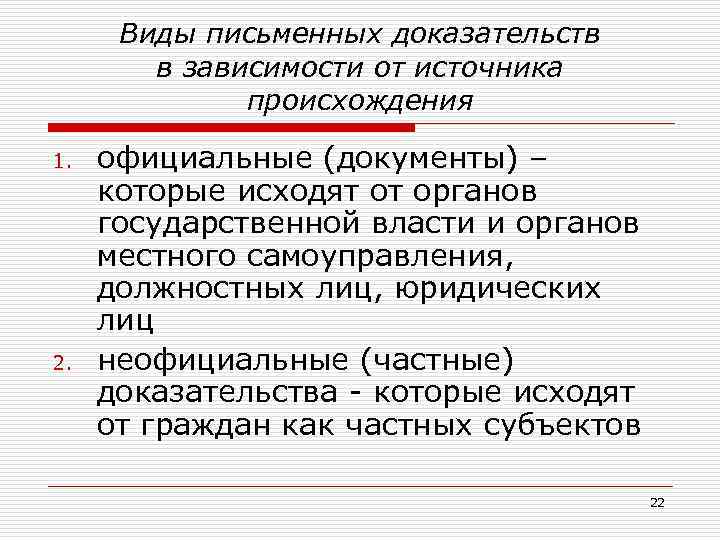 Виды письменных доказательств в зависимости от источника происхождения

1. официальные (документы) – которые исходят от органов государственной власти и органов местного самоуправления, должностных лиц, юридических лиц

2. неофициальные (частные) доказательства - которые исходят от граждан как частных субъектов

22